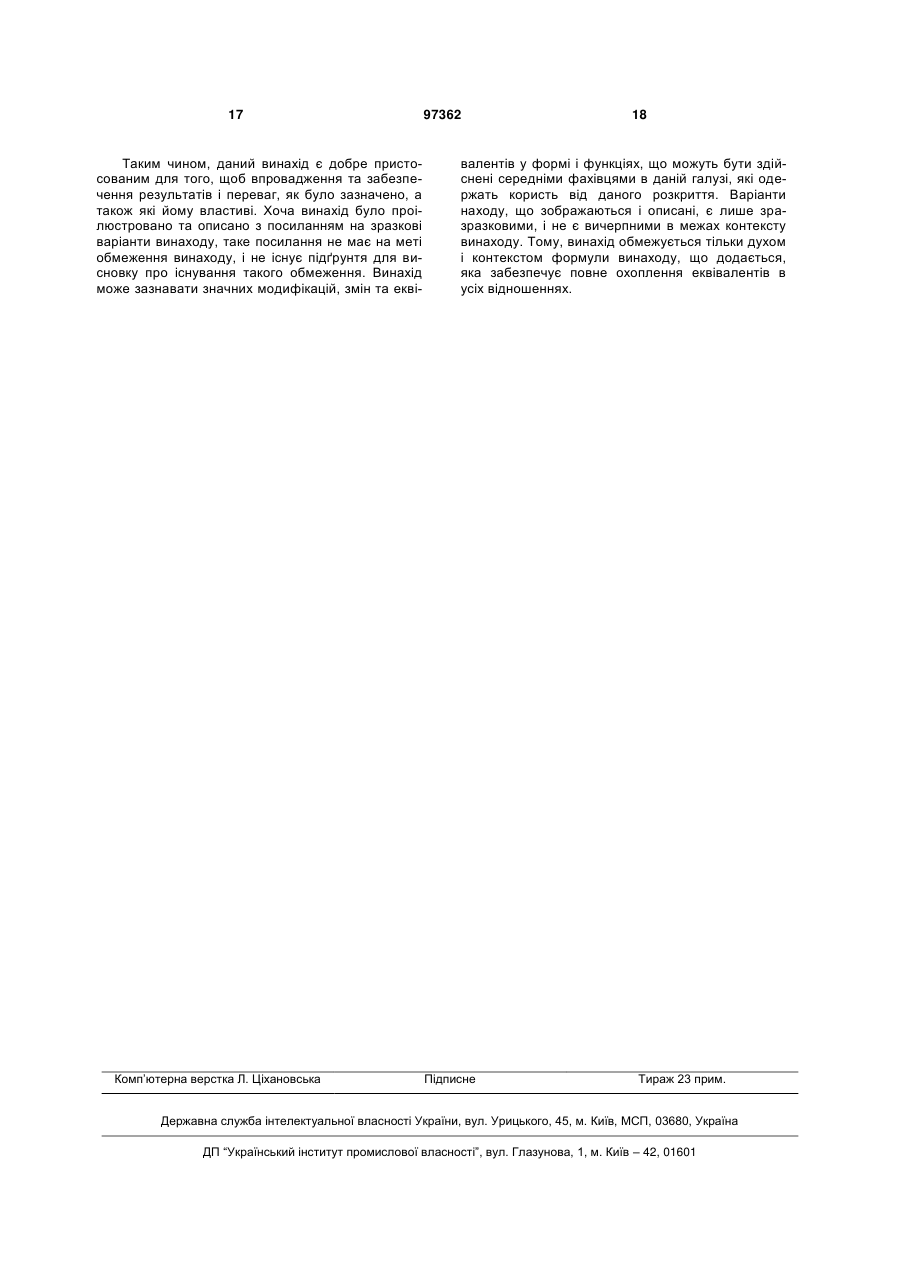 17 97362 18

Таким чином, даний винахід є добре пристосованим для того, щоб впровадження та забезпечення результатів і переваг, як було зазначено, а також які йому властиві. Хоча винахід було проілюстровано та описано з посиланням на зразкові варіанти винаходу, таке посилання не має на меті обмеження винаходу, і не існує підґрунтя для висновку про існування такого обмеження. Винахід може зазнавати значних модифікацій, змін та еквівалентів у формі і функціях, що можуть бути здійснені середніми фахівцями в даній галузі, які одержать користь від даного розкриття. Варіанти находу, що зображаються і описані, є лише зразразковими, і не є вичерпними в межах контексту винаходу. Тому, винахід обмежується тільки духом і контекстом формули винаходу, що додається, яка забезпечує повне охоплення еквівалентів в усіх відношеннях.

Комп'ютерна верстка Л. Ціхановська Підписне Тираж 23 прим.

Державна служба інтелектуальної власності України, вул. Урицького, 45, м. Київ, МСП, 03680, Україна

ДП "Український інститут промислової власності", вул. Глазунова, 1, м. Київ – 42, 01601